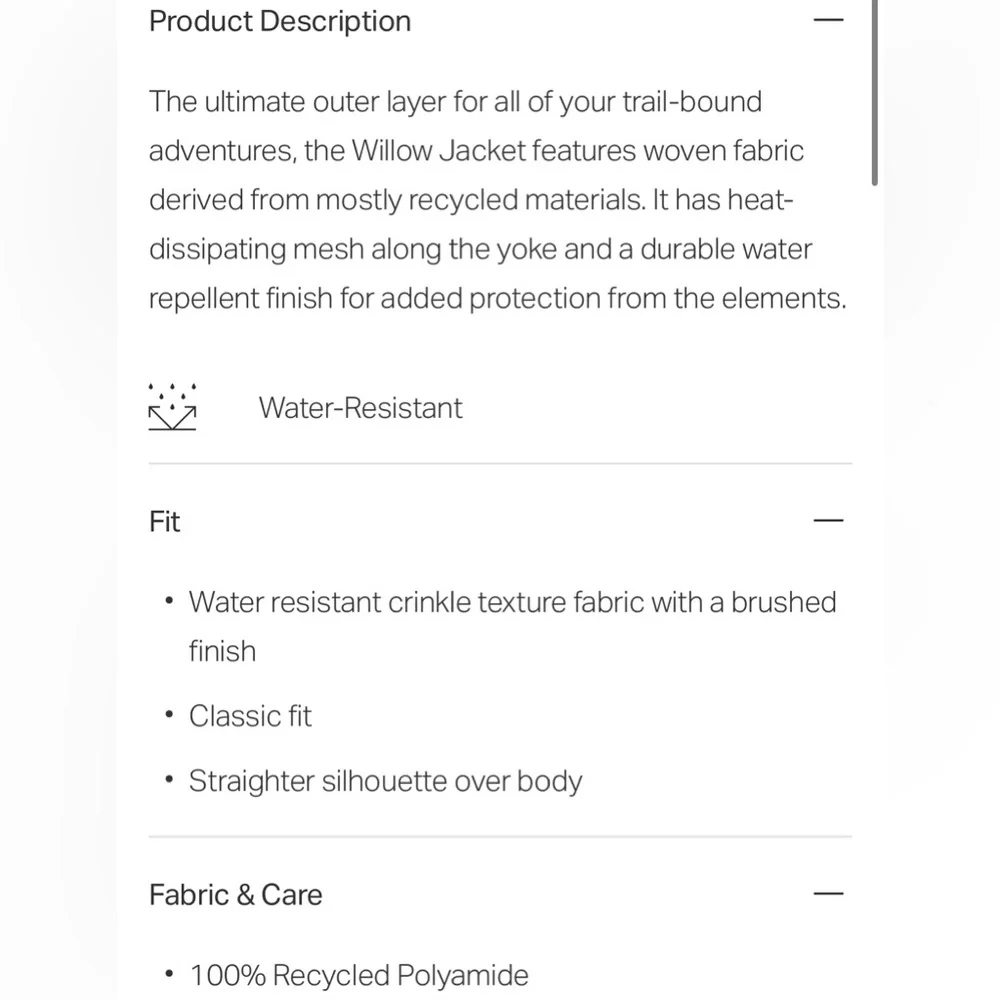 Product Description —

The ultimate outer layer for all of your trail-bound adventures, the Willow Jacket features woven fabric derived from mostly recycled materials. It has heat-dissipating mesh along the yoke and a durable water repellent finish for added protection from the elements.

Water-Resistant

Fit —

• Water resistant crinkle texture fabric with a brushed finish
• Classic fit
• Straighter silhouette over body

Fabric & Care —

• 100% Recycled Polyamide